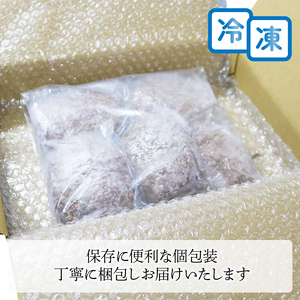 冷凍

保存に便利な個包装
丁寧に梱包しお届けいたします